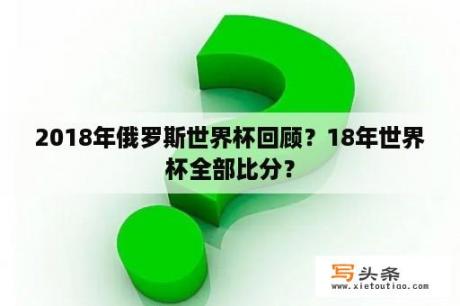 2018年俄罗斯世界杯回顾？18年世界杯全部比分？

写头条
www.xietoutiao.com